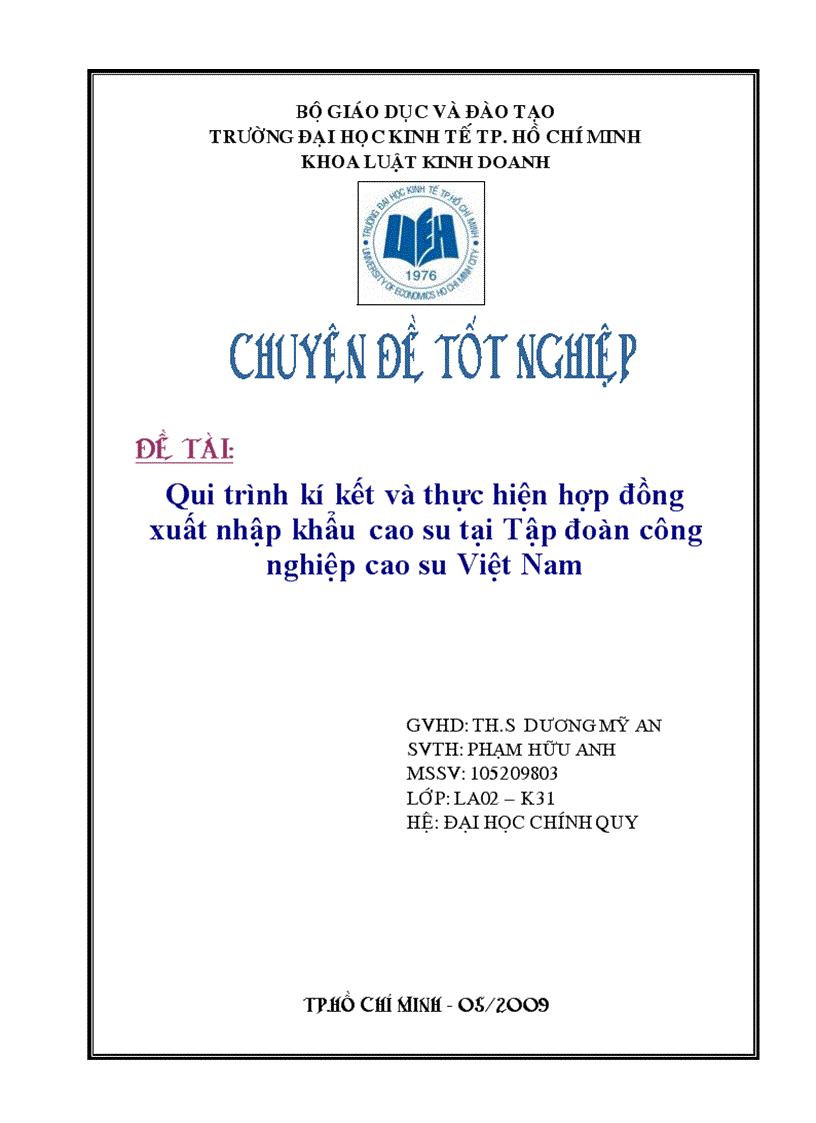 BỘ GIÁO DỤC VÀ ĐÀO TẠO
TRƯỜNG ĐẠI HỌC KINH TẾ TP. HỒ CHÍ MINH
KHOA LUẬT KINH DOANH

TRƯỜNG ĐẠI HỌC KINH TẾ TP.HỒ CHÍ MINH
UEH
1976
UNIVERSITY OF ECONOMICS HO CHI MINH CITY

CHUYÊN ĐỀ TỐT NGHIỆP

ĐỀ TÀI:

Qui trình kí kết và thực hiện hợp đồng xuất nhập khẩu cao su tại Tập đoàn công nghiệp cao su Việt Nam

GVHD: TH.S DƯƠNG MỸ AN
SVTH: PHẠM HỮU ANH
MSSV: 105209803
LỚP: LA02 – K31
HỆ: ĐẠI HỌC CHÍNH QUY

TP.HỒ CHÍ MINH - 05/2009